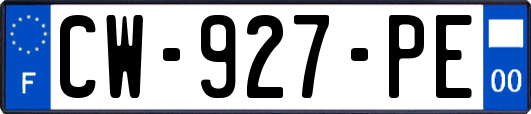 F
CW-927-PE
00